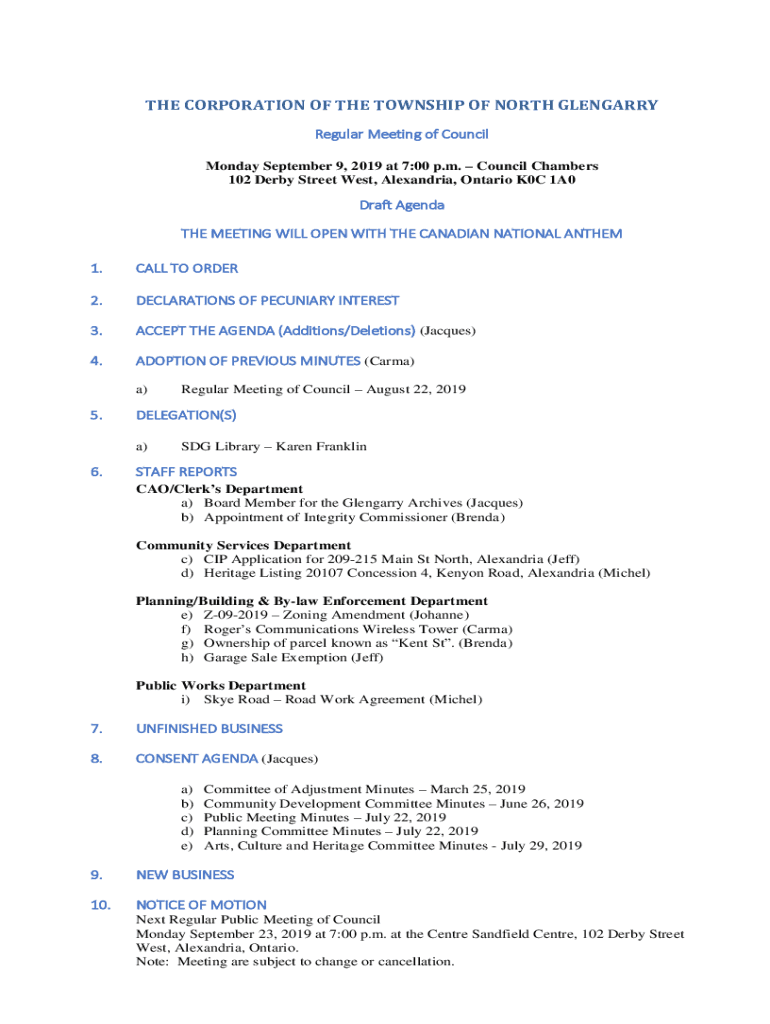 THE CORPORATION OF THE TOWNSHIP OF NORTH GLENGARRY

Regular Meeting of Council

Monday September 9, 2019 at 7:00 p.m. – Council Chambers
102 Derby Street West, Alexandria, Ontario K0C 1A0

Draft Agenda

THE MEETING WILL OPEN WITH THE CANADIAN NATIONAL ANTHEM

1. CALL TO ORDER

2. DECLARATIONS OF PECUNIARY INTEREST

3. ACCEPT THE AGENDA (Additions/Deletions) (Jacques)

4. ADOPTION OF PREVIOUS MINUTES (Carma)

a) Regular Meeting of Council – August 22, 2019

5. DELEGATION(S)

a) SDG Library – Karen Franklin

6. STAFF REPORTS

CAO/Clerk's Department
a) Board Member for the Glengarry Archives (Jacques)
b) Appointment of Integrity Commissioner (Brenda)

Community Services Department
c) CIP Application for 209-215 Main St North, Alexandria (Jeff)
d) Heritage Listing 20107 Concession 4, Kenyon Road, Alexandria (Michel)

Planning/Building & By-law Enforcement Department
e) Z-09-2019 – Zoning Amendment (Johanne)
f) Roger's Communications Wireless Tower (Carma)
g) Ownership of parcel known as "Kent St". (Brenda)
h) Garage Sale Exemption (Jeff)

Public Works Department
i) Skye Road – Road Work Agreement (Michel)

7. UNFINISHED BUSINESS

8. CONSENT AGENDA (Jacques)

a) Committee of Adjustment Minutes – March 25, 2019
b) Community Development Committee Minutes – June 26, 2019
c) Public Meeting Minutes – July 22, 2019
d) Planning Committee Minutes – July 22, 2019
e) Arts, Culture and Heritage Committee Minutes - July 29, 2019

9. NEW BUSINESS

10. NOTICE OF MOTION
Next Regular Public Meeting of Council
Monday September 23, 2019 at 7:00 p.m. at the Centre Sandfield Centre, 102 Derby Street West, Alexandria, Ontario.
Note: Meeting are subject to change or cancellation.